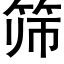 筛